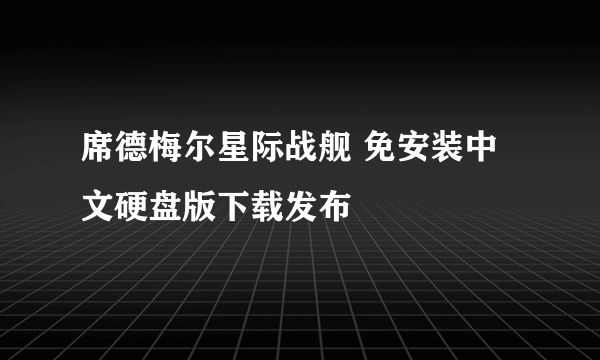 席德梅尔星际战舰 免安装中文硬盘版下载发布